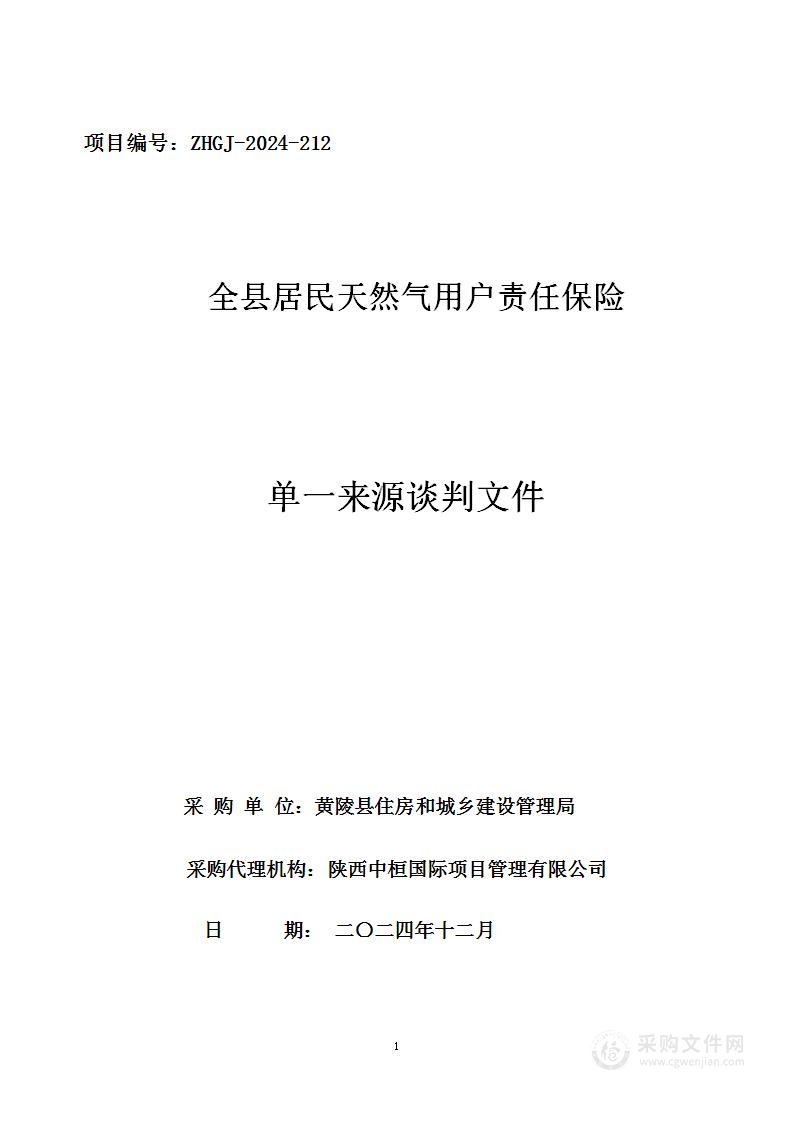 项目编号：ZHGJ-2024-212

全县居民天然气用户责任保险

单一来源谈判文件

采 购 单 位：黄陵县住房和城乡建设管理局

采购代理机构：陕西中桓国际项目管理有限公司

日 期： 二〇二四年十二月

1

采购文件网
www.cgwenjian.com